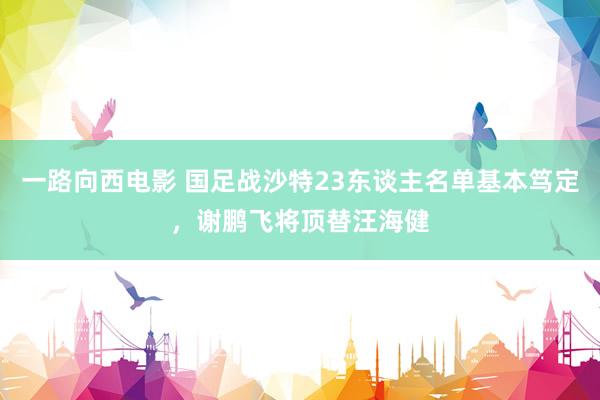 一路向西电影 国足战沙特23东谈主名单基本笃定，谢鹏飞将顶替汪海健